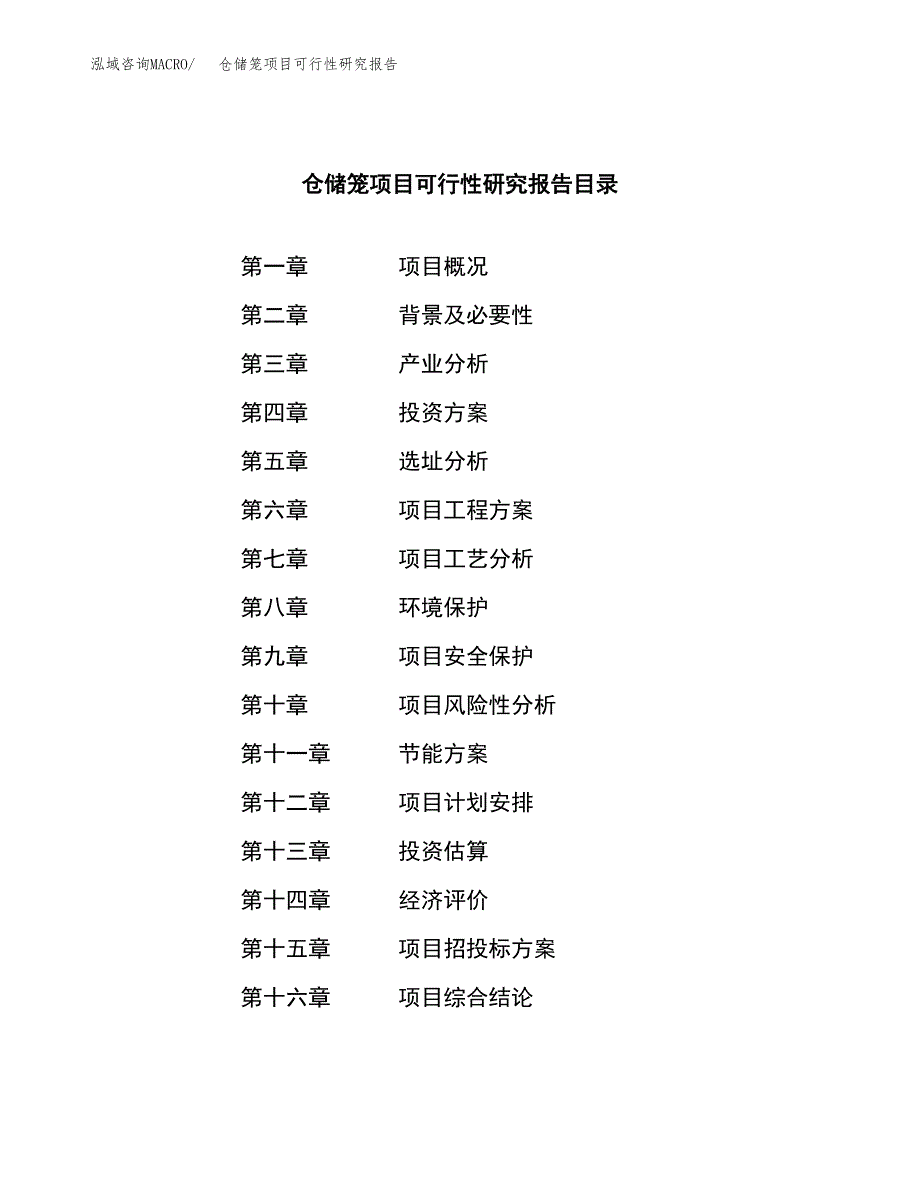 泓域咨询MACRO/　仓储笼项目可行性研究报告

仓储笼项目可行性研究报告目录

第一章　项目概况
第二章　背景及必要性
第三章　产业分析
第四章　投资方案
第五章　选址分析
第六章　项目工程方案
第七章　项目工艺分析
第八章　环境保护
第九章　项目安全保护
第十章　项目风险性分析
第十一章　节能方案
第十二章　项目计划安排
第十三章　投资估算
第十四章　经济评价
第十五章　项目招投标方案
第十六章　项目综合结论